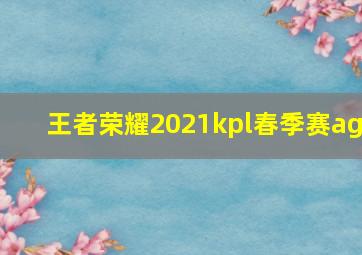 王者荣耀2021kpl春季赛ag